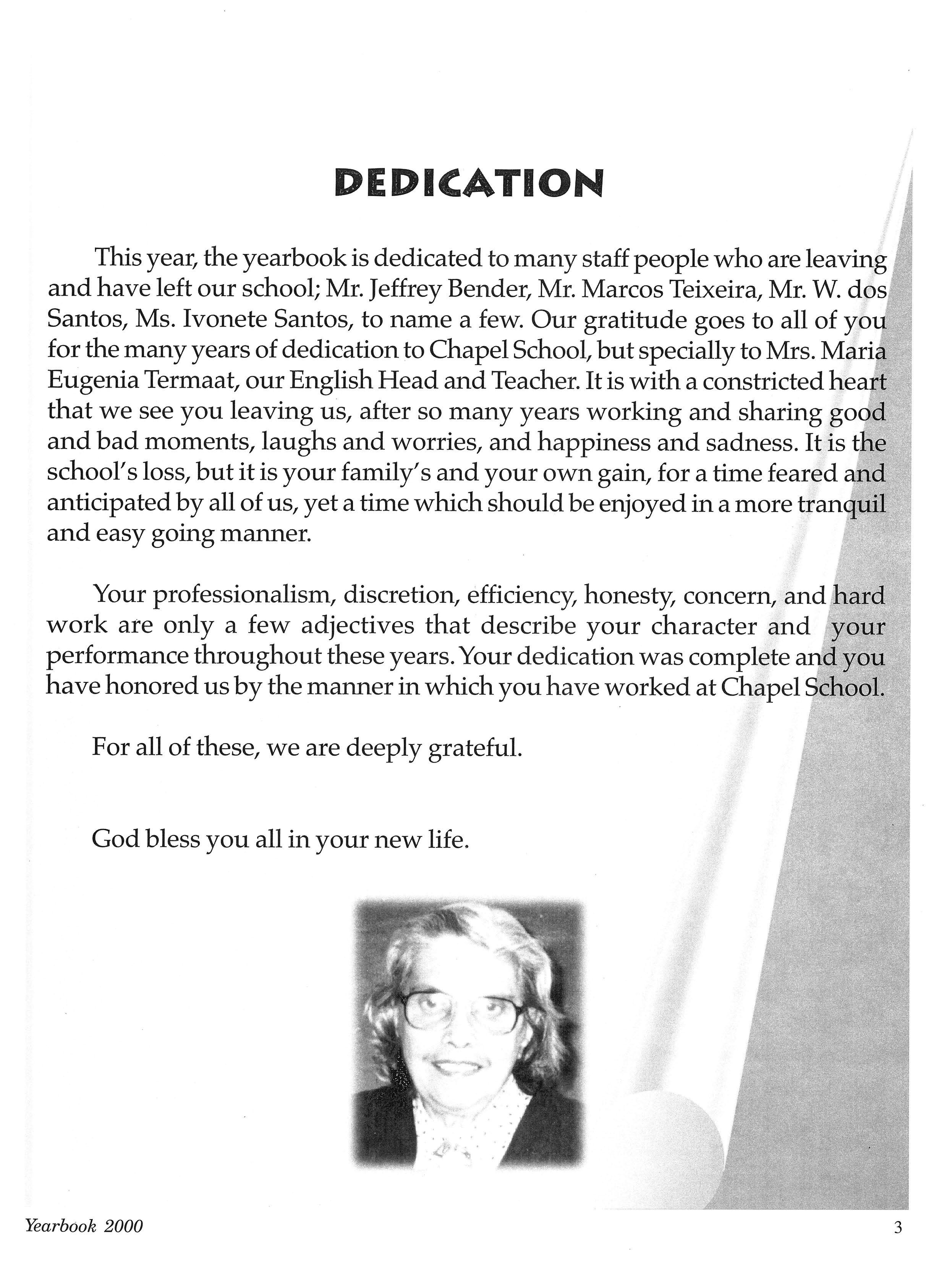 DEDICATION

This year, the yearbook is dedicated to many staff people who are leaving and have left our school; Mr. Jeffrey Bender, Mr. Marcos Teixeira, Mr. W. dos Santos, Ms. Ivonete Santos, to name a few. Our gratitude goes to all of you for the many years of dedication to Chapel School, but specially to Mrs. Maria Eugenia Termaat, our English Head and Teacher. It is with a constricted heart that we see you leaving us, after so many years working and sharing good and bad moments, laughs and worries, and happiness and sadness. It is the school's loss, but it is your family's and your own gain, for a time feared and anticipated by all of us, yet a time which should be enjoyed in a more tranquil and easy going manner.

Your professionalism, discretion, efficiency, honesty, concern, and hard work are only a few adjectives that describe your character and your performance throughout these years. Your dedication was complete and you have honored us by the manner in which you have worked at Chapel School.

For all of these, we are deeply grateful.

God bless you all in your new life.

Yearbook 2000

3